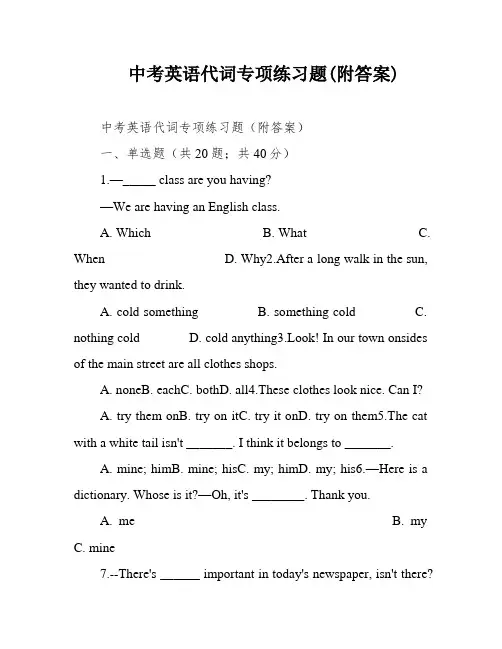 中考英语代词专项练习题(附答案)

中考英语代词专项练习题（附答案）

一、单选题（共20题；共40分）

1.—_____ class are you having?

—We are having an English class.

A. Which B. What C. When D. Why2.After a long walk in the sun, they wanted to drink.

A. cold something B. something cold C. nothing cold D. cold anything3.Look! In our town onsides of the main street are all clothes shops.

A. noneB. eachC. bothD. all4.These clothes look nice. Can I?

A. try them onB. try on itC. try it onD. try on them5.The cat with a white tail isn't _______. I think it belongs to _______.

A. mine; himB. mine; hisC. my; himD. my; his6.—Here is a dictionary. Whose is it?—Oh, it's ________. Thank you.

A. me B. my C. mine

7.--There's ______ important in today's newspaper, isn't there?